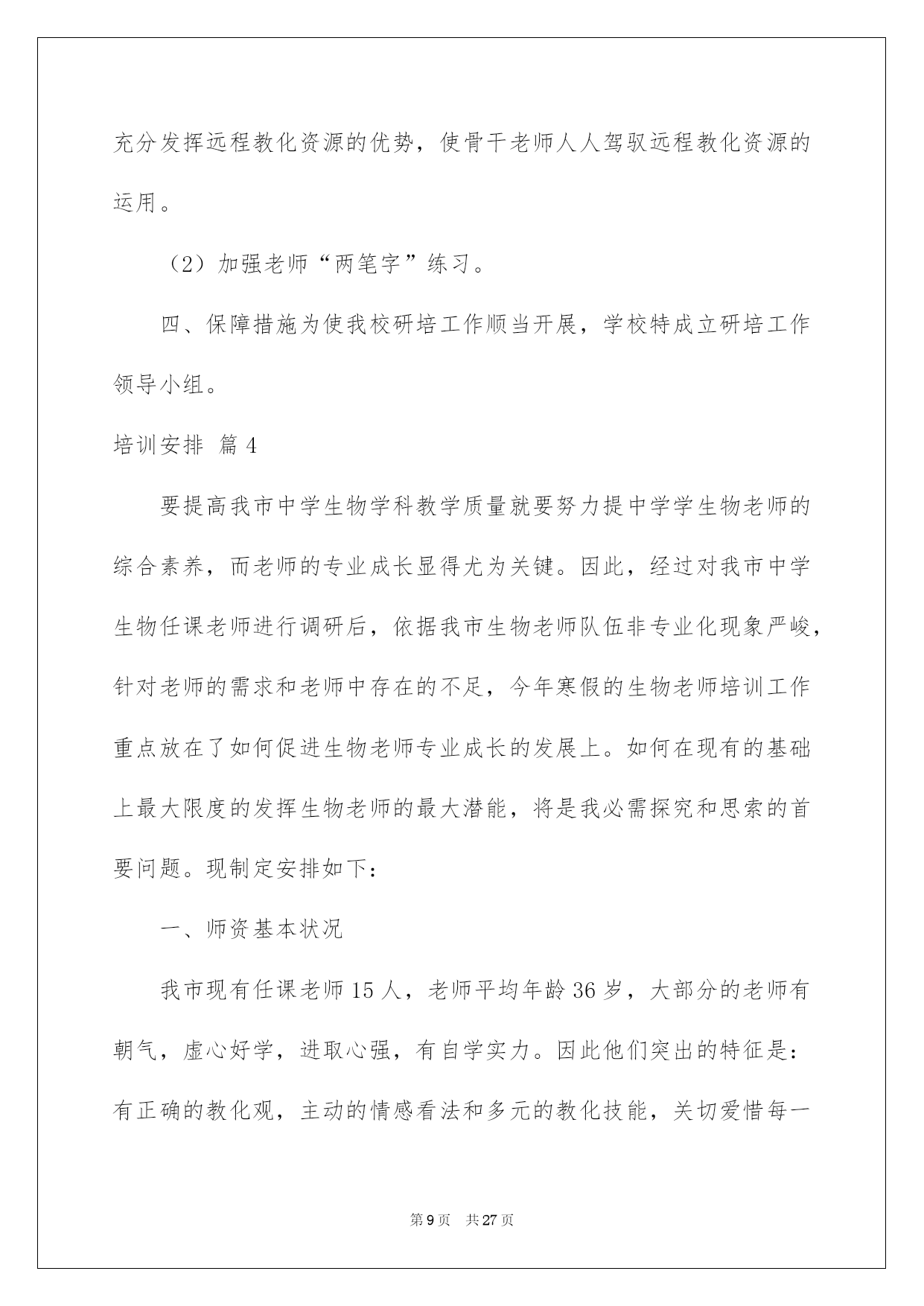 充分发挥远程教化资源的优势，使骨干老师人人驾驭远程教化资源的运用。

（2）加强老师“两笔字”练习。

四、保障措施为使我校研培工作顺当开展，学校特成立研培工作领导小组。

培训安排 篇4

要提高我市中学生物学科教学质量就要努力提中学学生物老师的综合素养，而老师的专业成长显得尤为关键。因此，经过对我市中学生物任课老师进行调研后，依据我市生物老师队伍非专业化现象严峻，针对老师的需求和老师中存在的不足，今年寒假的生物老师培训工作重点放在了如何促进生物老师专业成长的发展上。如何在现有的基础上最大限度的发挥生物老师的最大潜能，将是我必需探究和思索的首要问题。现制定安排如下：

一、师资基本状况

我市现有任课老师15人，老师平均年龄36岁，大部分的老师有朝气，虚心好学，进取心强，有自学实力。因此他们突出的特征是：有正确的教化观，主动的情感看法和多元的教化技能，关切爱惜每一

第9页 共27页